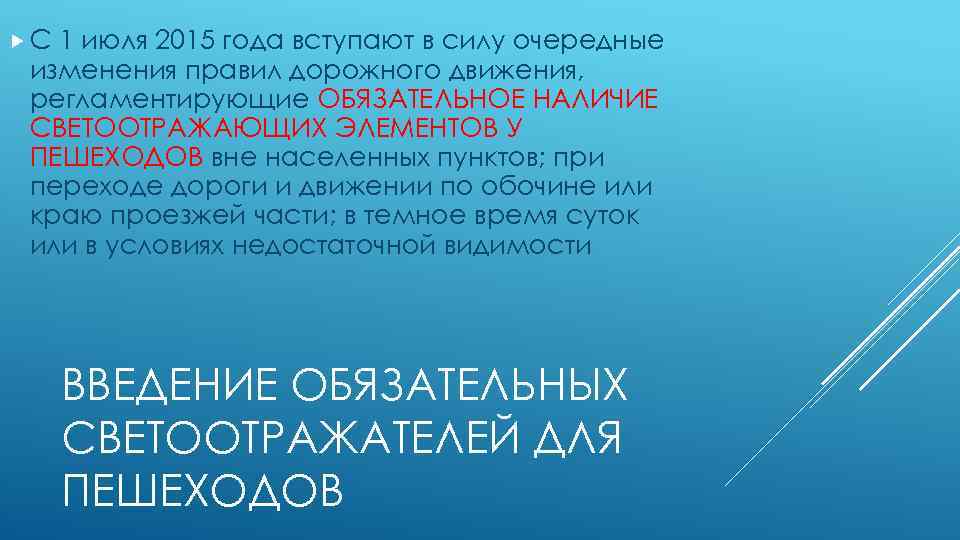 С 1 июля 2015 года вступают в силу очередные изменения правил дорожного движения, регламентирующие ОБЯЗАТЕЛЬНОЕ НАЛИЧИЕ СВЕТООТРАЖАЮЩИХ ЭЛЕМЕНТОВ У ПЕШЕХОДОВ вне населенных пунктов; при переходе дороги и движении по обочине или краю проезжей части; в темное время суток или в условиях недостаточной видимости

ВВЕДЕНИЕ ОБЯЗАТЕЛЬНЫХ СВЕТООТРАЖАТЕЛЕЙ ДЛЯ ПЕШЕХОДОВ